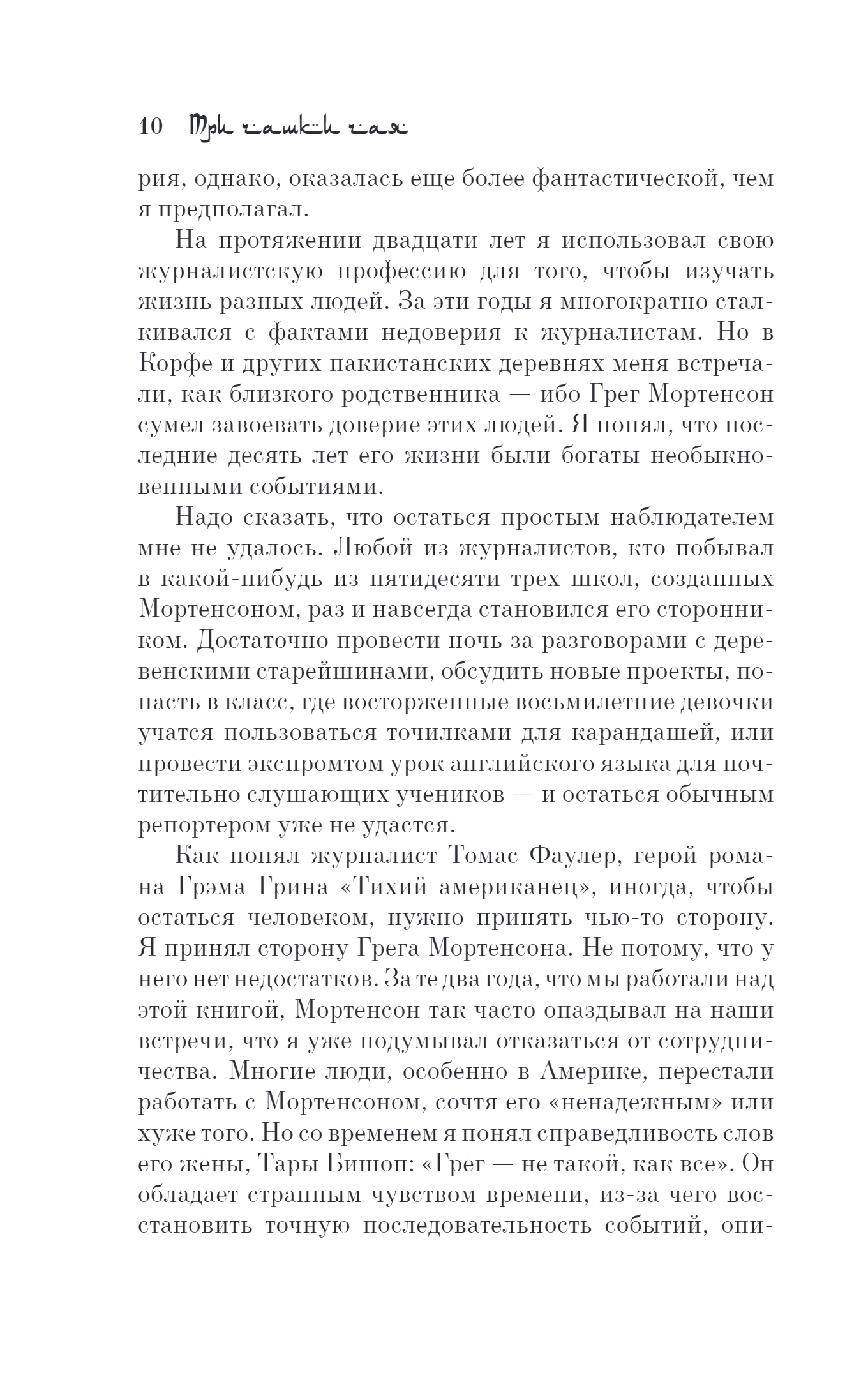 10 Три чашки чая

рия, однако, оказалась еще более фантастической, чем я предполагал.

На протяжении двадцати лет я использовал свою журналистскую профессию для того, чтобы изучать жизнь разных людей. За эти годы я многократно сталкивался с фактами недоверия к журналистам. Но в Корфе и других пакистанских деревнях меня встречали, как близкого родственника — ибо Грег Мортенсон сумел завоевать доверие этих людей. Я понял, что последние десять лет его жизни были богаты необыкновенными событиями.

Надо сказать, что остаться простым наблюдателем мне не удалось. Любой из журналистов, кто побывал в какой-нибудь из пятидесяти трех школ, созданных Мортенсоном, раз и навсегда становился его сторонником. Достаточно провести ночь за разговорами с деревенскими старейшинами, обсудить новые проекты, попасть в класс, где восторженные восьмилетние девочки учатся пользоваться точилками для карандашей, или провести экспромтом урок английского языка для почтительно слушающих учеников — и остаться обычным репортером уже не удастся.

Как понял журналист Томас Фаулер, герой романа Грэма Грина «Тихий американец», иногда, чтобы остаться человеком, нужно принять чью-то сторону. Я принял сторону Грега Мортенсона. Не потому, что у него нет недостатков. За те два года, что мы работали над этой книгой, Мортенсон так часто опаздывал на наши встречи, что я уже подумывал отказаться от сотрудничества. Многие люди, особенно в Америке, перестали работать с Мортенсоном, сочтя его «ненадежным» или хуже того. Но со временем я понял справедливость слов его жены, Тары Бишоп: «Грег — не такой, как все». Он обладает странным чувством времени, из-за чего восстановить точную последовательность событий, опи-